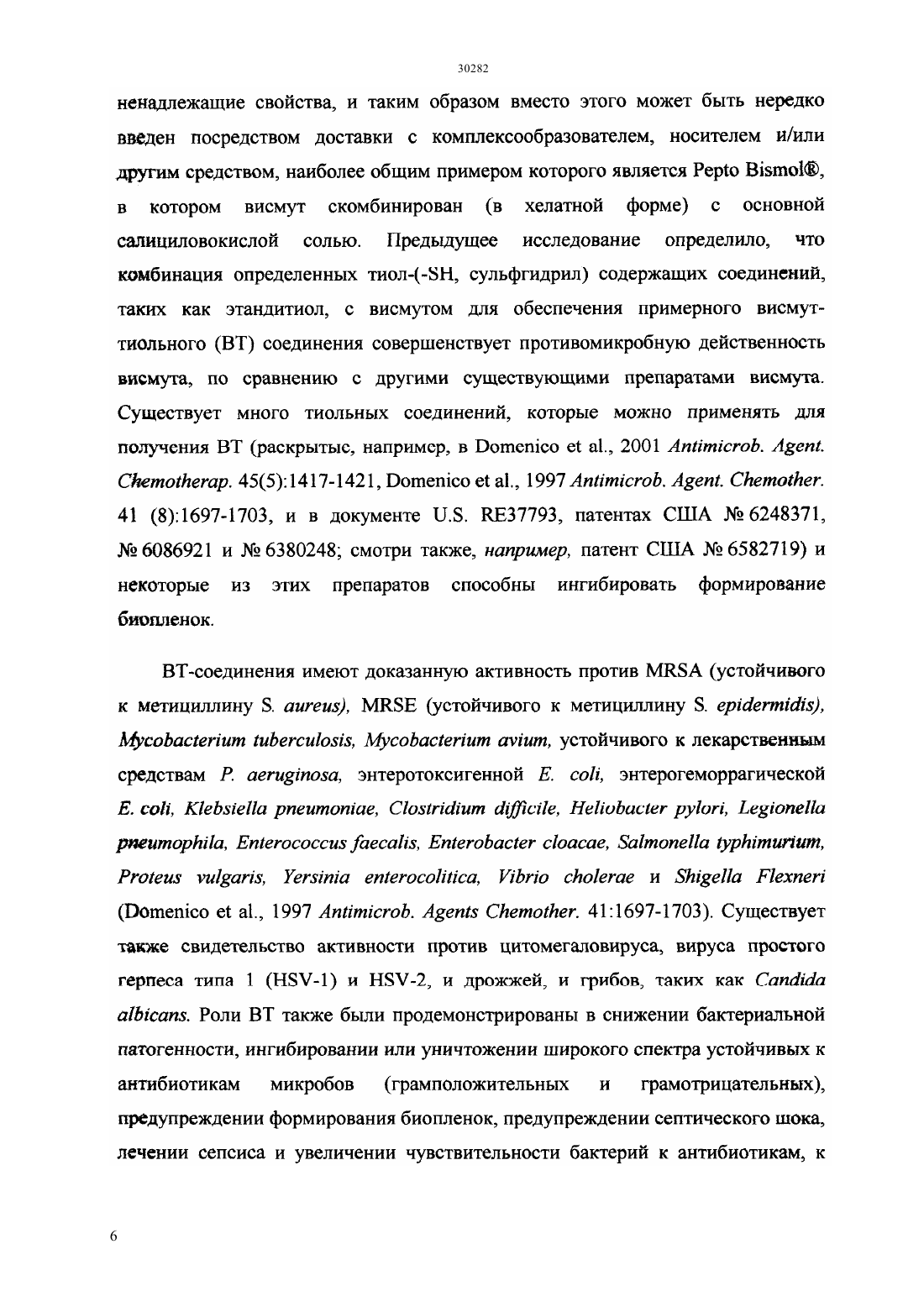 30282

ненадлежащие свойства, и таким образом вместо этого может быть нередко введен посредством доставки с комплексообразователем, носителем и/или другим средством, наиболее общим примером которого является Pepto Bismol®, в котором висмут скомбинирован (в хелатной форме) с основной салициловокислой солью. Предыдущее исследование определило, что комбинация определенных тиол-(-SH, сульфгидрил) содержащих соединений, таких как этандитиол, с висмутом для обеспечения примерного висмут-тиольного (BT) соединения совершенствует противомикробную действенность висмута, по сравнению с другими существующими препаратами висмута. Существует много тиольных соединений, которые можно применять для получения BT (раскрытые, например, в Domenico et al., 2001 Antimicrob. Agent. Chemotherap. 45(5):1417-1421, Domenico et al., 1997 Antimicrob. Agent. Chemother. 41 (8):1697-1703, и в документе U.S. RE37793, патентах США № 6248371, № 6086921 и № 6380248; смотри также, например, патент США № 6582719) и некоторые из этих препаратов способны ингибировать формирование биопленок.

BT-соединения имеют доказанную активность против MRSA (устойчивого к метициллину S. aureus), MRSE (устойчивого к метициллину S. epidermidis), Mycobacterium tuberculosis, Mycobacterium avium, устойчивого к лекарственным средствам P. aeruginosa, энтеротоксигенной E. coli, энтерогеморрагической E. coli, Klebsiella pneumoniae, Clostridium difficile, Heliobacter pylori, Legionella pneumophila, Enterococcus faecalis, Enterobacter cloacae, Salmonella typhimurium, Proteus vulgaris, Yersinia enterocolitica, Vibrio cholerae и Shigella Flexneri (Domenico et al., 1997 Antimicrob. Agents Chemother. 41:1697-1703). Существует также свидетельство активности против цитомегаловируса, вируса простого герпеса типа 1 (HSV-1) и HSV-2, и дрожжей, и грибов, таких как Candida albicans. Роли BT также были продемонстрированы в снижении бактериальной патогенности, ингибировании или уничтожении широкого спектра устойчивых к антибиотикам микробов (грамположительных и грамотрицательных), предупреждении формирования биопленок, предупреждении септического шока, лечении сепсиса и увеличении чувствительности бактерий к антибиотикам, к

6